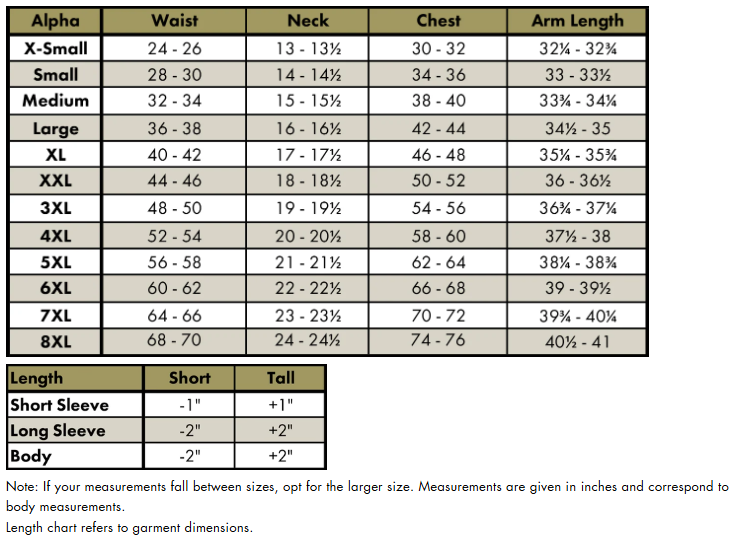 | Alpha | Waist | Neck | Chest | Arm Length |
|---|---|---|---|---|
| X-Small | 24 - 26 | 13 - 13½ | 30 - 32 | 32¼ - 32¾ |
| Small | 28 - 30 | 14 - 14½ | 34 - 36 | 33 - 33½ |
| Medium | 32 - 34 | 15 - 15½ | 38 - 40 | 33¾ - 34¼ |
| Large | 36 - 38 | 16 - 16½ | 42 - 44 | 34½ - 35 |
| XL | 40 - 42 | 17 - 17½ | 46 - 48 | 35¼ - 35¾ |
| XXL | 44 - 46 | 18 - 18½ | 50 - 52 | 36 - 36½ |
| 3XL | 48 - 50 | 19 - 19½ | 54 - 56 | 36¾ - 37¼ |
| 4XL | 52 - 54 | 20 - 20½ | 58 - 60 | 37½ - 38 |
| 5XL | 56 - 58 | 21 - 21½ | 62 - 64 | 38¼ - 38¾ |
| 6XL | 60 - 62 | 22 - 22½ | 66 - 68 | 39 - 39½ |
| 7XL | 64 - 66 | 23 - 23½ | 70 - 72 | 39¾ - 40¼ |
| 8XL | 68 - 70 | 24 - 24½ | 74 - 76 | 40½ - 41 |

| Length | Short | Tall |
|---|---|---|
| Short Sleeve | -1" | +1" |
| Long Sleeve | -2" | +2" |
| Body | -2" | +2" |

Note: If your measurements fall between sizes, opt for the larger size. Measurements are given in inches and correspond to body measurements.
Length chart refers to garment dimensions.